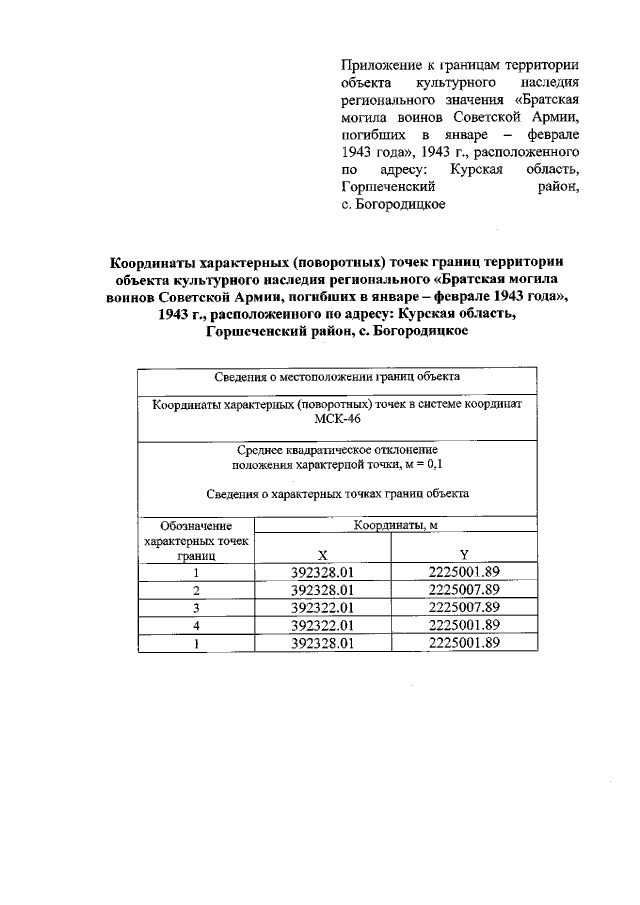 Приложение к границам территории объекта культурного наследия регионального значения «Братская могила воинов Советской Армии, погибших в январе – феврале 1943 года», 1943 г., расположенного по адресу: Курская область, Горшеченский район, с. Богородицкое

Координаты характерных (поворотных) точек границ территории объекта культурного наследия регионального «Братская могила воинов Советской Армии, погибших в январе – феврале 1943 года», 1943 г., расположенного по адресу: Курская область, Горшеченский район, с. Богородицкое

| Сведения о местоположении границ объекта | | |
|---|---|---|
| Координаты характерных (поворотных) точек в системе координат МСК-46 | | |
| Среднее квадратическое отклонение положения характерной точки, м = 0,1 Сведения о характерных точках границ объекта | | |
| Обозначение характерных точек границ | Координаты, м | |
| | X | Y |
| 1 | 392328.01 | 2225001.89 |
| 2 | 392328.01 | 2225007.89 |
| 3 | 392322.01 | 2225007.89 |
| 4 | 392322.01 | 2225001.89 |
| 1 | 392328.01 | 2225001.89 |